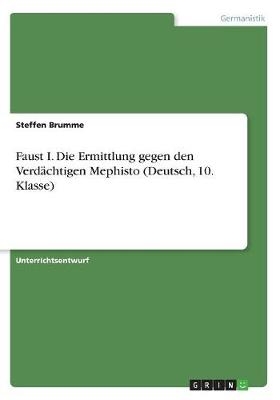 Germanistik

Steffen Brumme

Faust I. Die Ermittlung gegen den Verdächtigen Mephisto (Deutsch, 10. Klasse)

Unterrichtsentwurf

GRIN